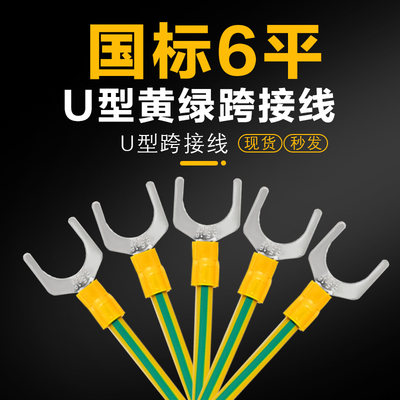 国标6平
U型黄绿跨接线
U型跨接线 现货 秒发